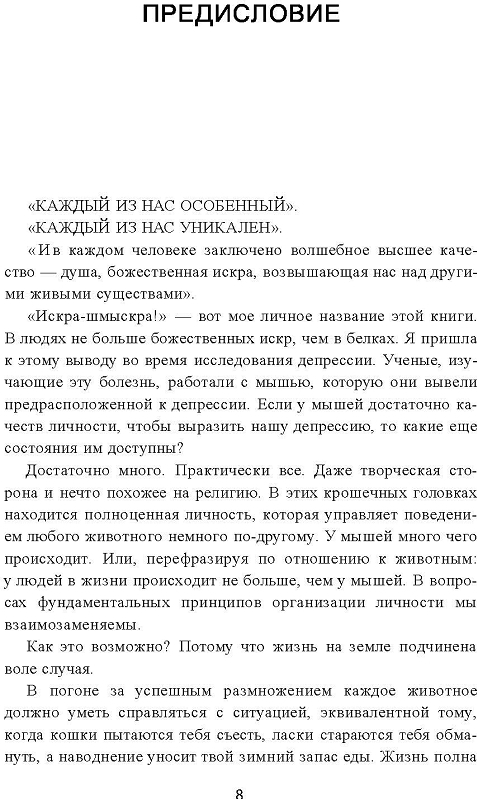 ПРЕДИСЛОВИЕ

«КАЖДЫЙ ИЗ НАС ОСОБЕННЫЙ».

«КАЖДЫЙ ИЗ НАС УНИКАЛЕН».

«И в каждом человеке заключено волшебное высшее качество — душа, божественная искра, возвышающая нас над другими живыми существами».

«Искра-шмыскра!» — вот мое личное название этой книги. В людях не больше божественных искр, чем в белках. Я пришла к этому выводу во время исследования депрессии. Ученые, изучающие эту болезнь, работали с мышью, которую они вывели предрасположенной к депрессии. Если у мышей достаточно качеств личности, чтобы выразить нашу депрессию, то какие еще состояния им доступны?

Достаточно много. Практически все. Даже творческая сторона и нечто похожее на религию. В этих крошечных головках находится полноценная личность, которая управляет поведением любого животного немного по-другому. У мышей много чего происходит. Или, перефразируя по отношению к животным: у людей в жизни происходит не больше, чем у мышей. В вопросах фундаментальных принципов организации личности мы взаимозаменяемы.

Как это возможно? Потому что жизнь на земле подчинена воле случая.

В погоне за успешным размножением каждое животное должно уметь справляться с ситуацией, эквивалентной тому, когда кошки пытаются тебя съесть, ласки стараются тебя обмануть, а наводнение уносит твой зимний запас еды. Жизнь полна

8